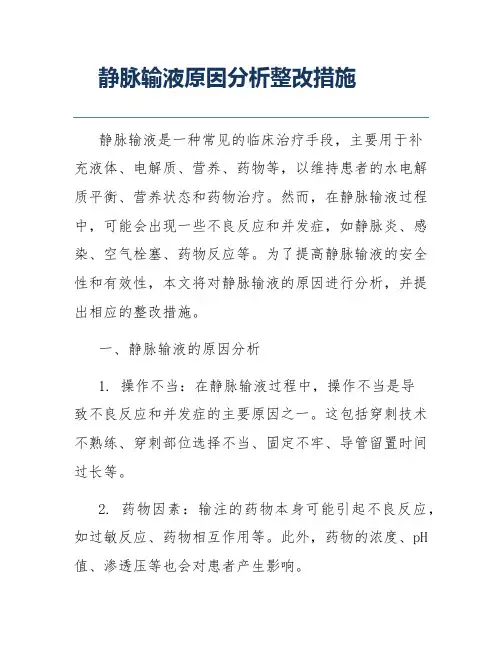 静脉输液原因分析整改措施

静脉输液是一种常见的临床治疗手段，主要用于补充液体、电解质、营养、药物等，以维持患者的水电解质平衡、营养状态和药物治疗。然而，在静脉输液过程中，可能会出现一些不良反应和并发症，如静脉炎、感染、空气栓塞、药物反应等。为了提高静脉输液的安全性和有效性，本文将对静脉输液的原因进行分析，并提出相应的整改措施。

一、静脉输液的原因分析

1. 操作不当：在静脉输液过程中，操作不当是导致不良反应和并发症的主要原因之一。这包括穿刺技术不熟练、穿刺部位选择不当、固定不牢、导管留置时间过长等。

2. 药物因素：输注的药物本身可能引起不良反应，如过敏反应、药物相互作用等。此外，药物的浓度、pH值、渗透压等也会对患者产生影响。